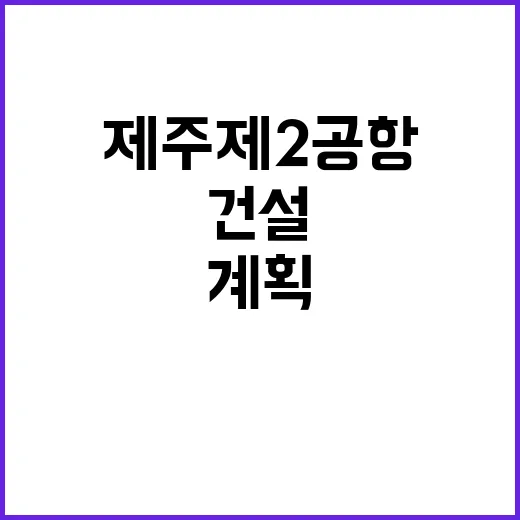 제주제2공항
건설
계획